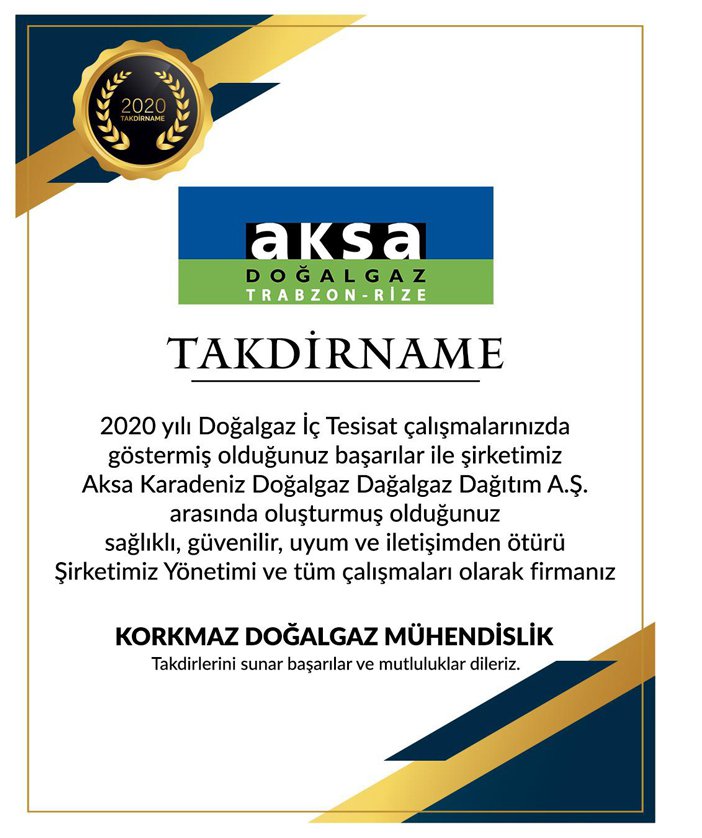 2020
TAKDİRNAME

aksa
DOĞALGAZ
TRABZON-RİZE

TAKDİRNAME

2020 yılı Doğalgaz İç Tesisat çalışmalarınızda göstermiş olduğunuz başarılar ile şirketimiz Aksa Karadeniz Doğalgaz Dağalgaz Dağıtım A.Ş. arasında oluşturmuş olduğunuz sağlıklı, güvenilir, uyum ve iletişimden ötürü Şirketimiz Yönetimi ve tüm çalışmaları olarak firmanız

KORKMAZ DOĞALGAZ MÜHENDİSLİK
Takdirlerini sunar başarılar ve mutluluklar dileriz.